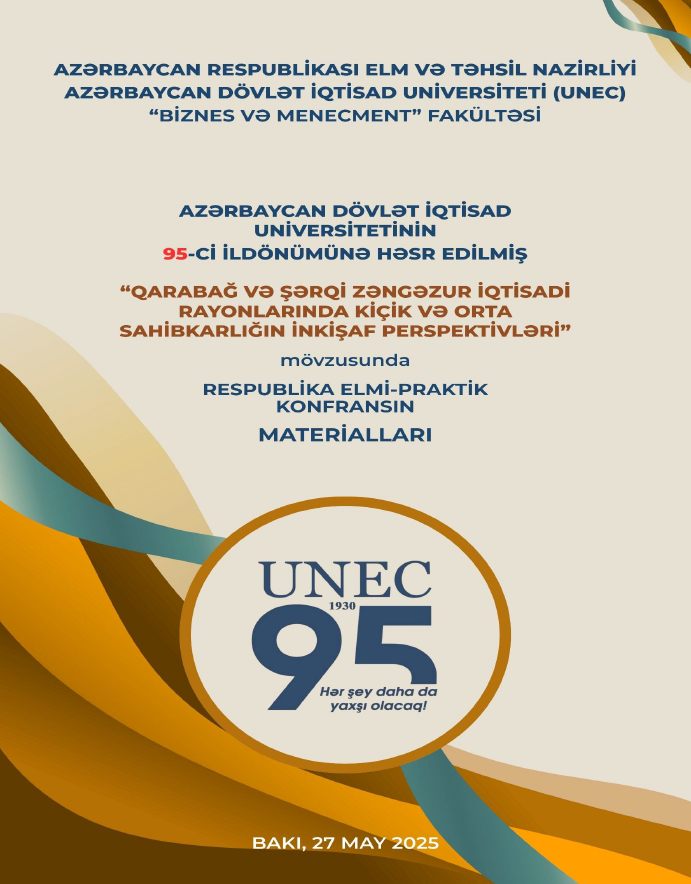 AZƏRBAYCAN RESPUBLİKASI ELM VƏ TƏHSİL NAZİRLİYİ
AZƏRBAYCAN DÖVLƏT İQTİSAD UNİVERSİTETİ (UNEC)
"BİZNES VƏ MENECMENT" FAKÜLTƏSİ

AZƏRBAYCAN DÖVLƏT İQTİSAD UNİVERSİTETİNİN 95-Cİ İLDÖNÜMÜNƏ HƏSR EDİLMİŞ

"QARABAĞ VƏ ŞƏRQİ ZƏNGƏZUR İQTİSADİ RAYONLARINDA KİÇİK VƏ ORTA SAHİBKARLIĞIN İNKİŞAF PERSPEKTİVLƏRİ"

mövzusunda

RESPUBLİKA ELMİ-PRAKTİK KONFRANSIN

MATERİALLARI

UNEC
1930
95
Hər şey daha da yaxşı olacaq!

BAKI, 27 MAY 2025